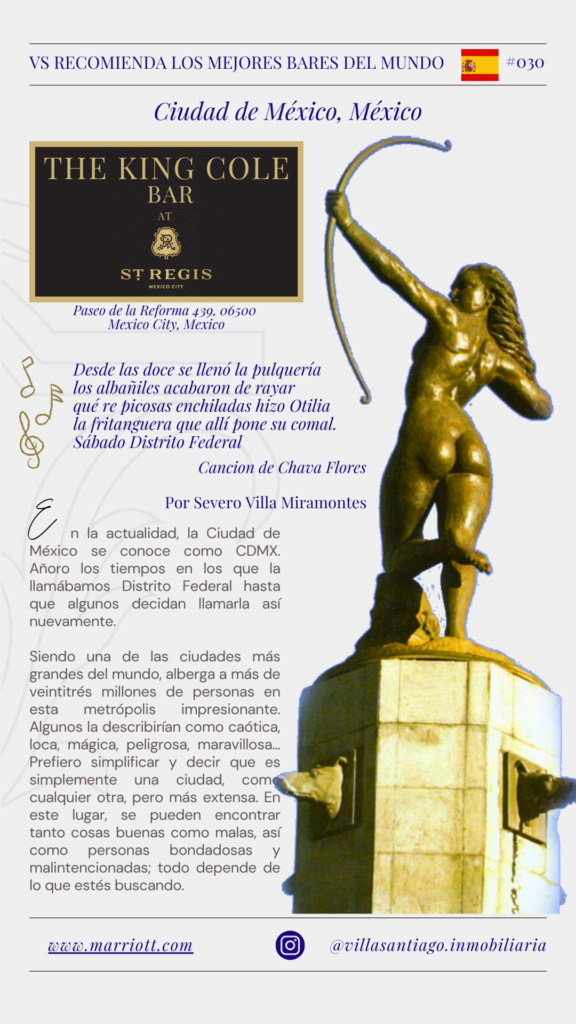 VS RECOMIENDA LOS MEJORES BARES DEL MUNDO #030

Ciudad de México, México

THE KING COLE BAR AT ST REGIS MEXICO CITY

Paseo de la Reforma 439, 06500 Mexico City, Mexico

Desde las doce se llenó la pulquería los albañiles acabaron de rayar qué re picosas enchiladas hizo Otilia la fritanguera que allí pone su comal. Sábado Distrito Federal

Cancion de Chava Flores

Por Severo Villa Miramontes

En la actualidad, la Ciudad de México se conoce como CDMX. Añoro los tiempos en los que la llamábamos Distrito Federal hasta que algunos decidan llamarla así nuevamente.

Siendo una de las ciudades más grandes del mundo, alberga a más de veintitrés millones de personas en esta metrópolis impresionante. Algunos la describirían como caótica, loca, mágica, peligrosa, maravillosa... Prefiero simplificar y decir que es simplemente una ciudad, como cualquier otra, pero más extensa. En este lugar, se pueden encontrar tanto cosas buenas como malas, así como personas bondadosas y malintencionadas; todo depende de lo que estés buscando.

www.marriott.com

@villasantiago.inmobiliaria